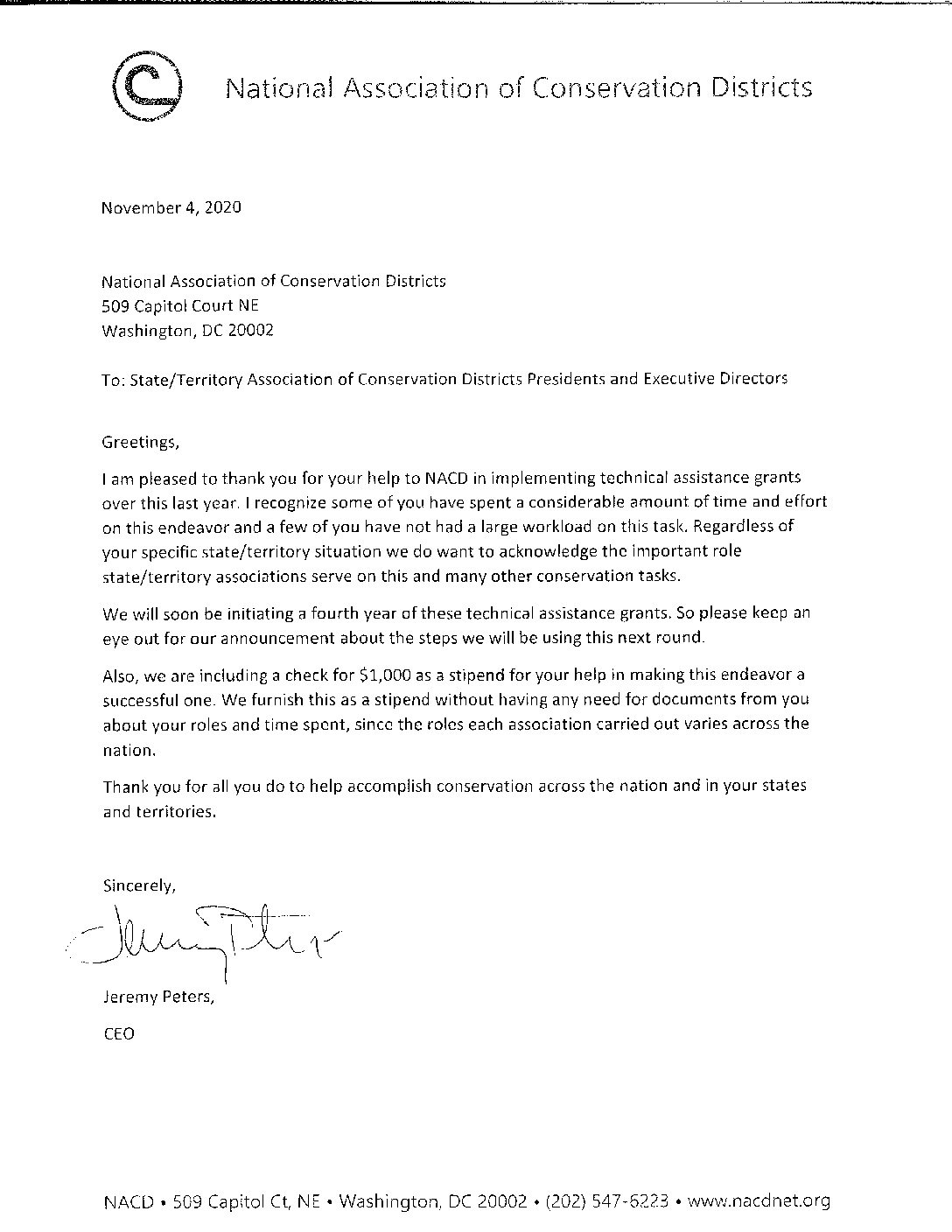 National Association of Conservation Districts

November 4, 2020

National Association of Conservation Districts
509 Capitol Court NE
Washington, DC 20002

To: State/Territory Association of Conservation Districts Presidents and Executive Directors

Greetings,

I am pleased to thank you for your help to NACD in implementing technical assistance grants over this last year. I recognize some of you have spent a considerable amount of time and effort on this endeavor and a few of you have not had a large workload on this task. Regardless of your specific state/territory situation we do want to acknowledge the important role state/territory associations serve on this and many other conservation tasks.

We will soon be initiating a fourth year of these technical assistance grants. So please keep an eye out for our announcement about the steps we will be using this next round.

Also, we are including a check for $1,000 as a stipend for your help in making this endeavor a successful one. We furnish this as a stipend without having any need for documents from you about your roles and time spent, since the roles each association carried out varies across the nation.

Thank you for all you do to help accomplish conservation across the nation and in your states and territories.

Sincerely,

Jeremy Peters,

CEO

NACD • 509 Capitol Ct, NE • Washington, DC 20002 • (202) 547-6223 • www.nacdnet.org